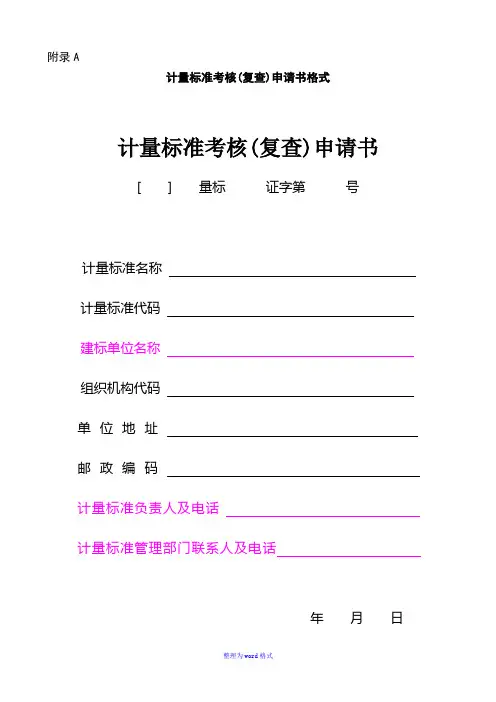 附录 A

计量标准考核(复查)申请书格式

计量标准考核(复查)申请书

[ ] 量标 证字第 号

计量标准名称

计量标准代码

建标单位名称

组织机构代码

单 位 地 址

邮 政 编 码

计量标准负责人及电话

计量标准管理部门联系人及电话

年 月 日

整理为word格式